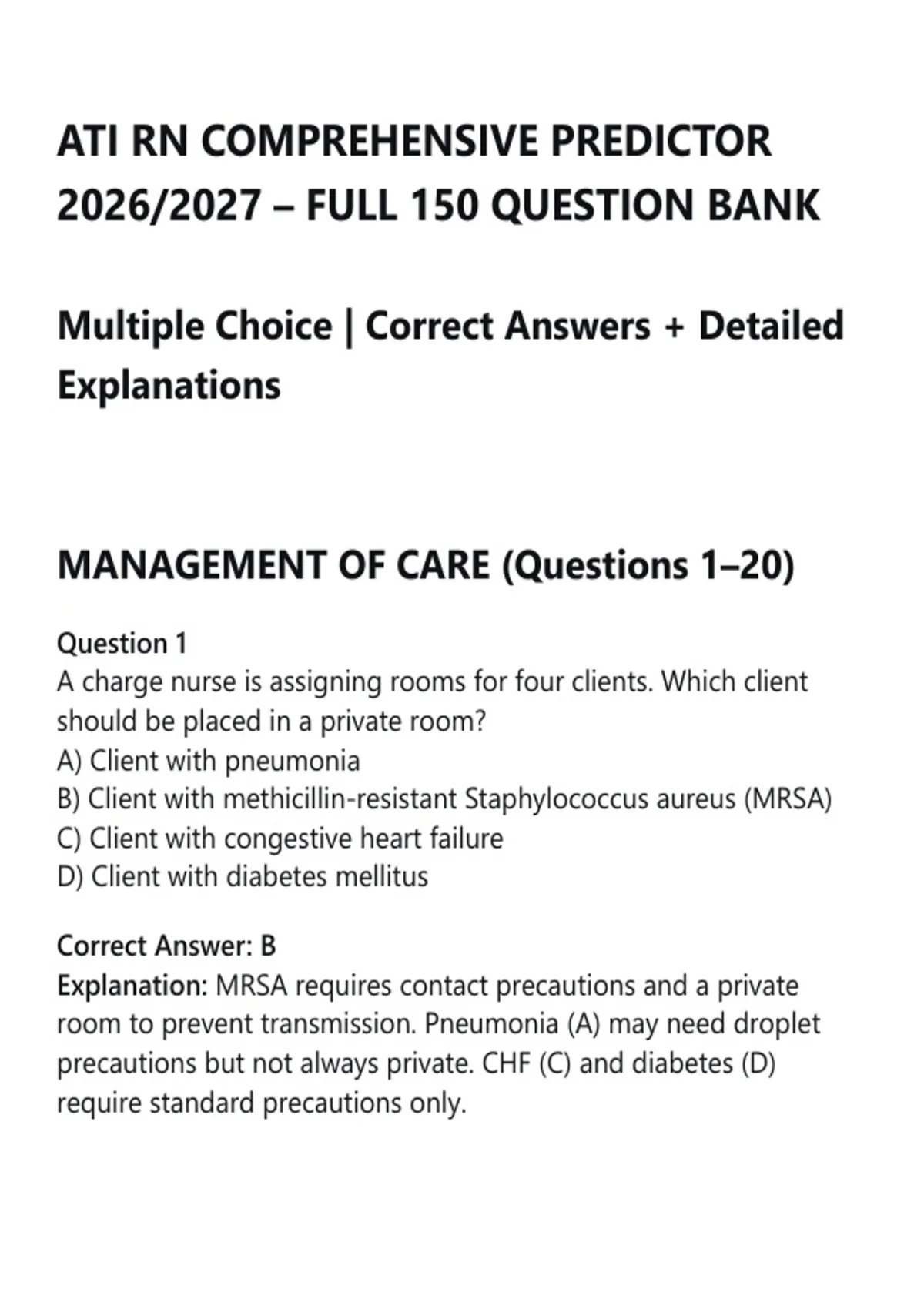 ATI RN COMPREHENSIVE PREDICTOR 2026/2027 – FULL 150 QUESTION BANK

Multiple Choice | Correct Answers + Detailed Explanations

MANAGEMENT OF CARE (Questions 1–20)

Question 1
A charge nurse is assigning rooms for four clients. Which client should be placed in a private room?
A) Client with pneumonia
B) Client with methicillin-resistant Staphylococcus aureus (MRSA)
C) Client with congestive heart failure
D) Client with diabetes mellitus

Correct Answer: B
Explanation: MRSA requires contact precautions and a private room to prevent transmission. Pneumonia (A) may need droplet precautions but not always private. CHF (C) and diabetes (D) require standard precautions only.